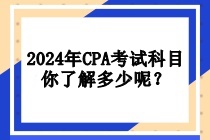 2024年CPA考试科目
你了解多少呢？